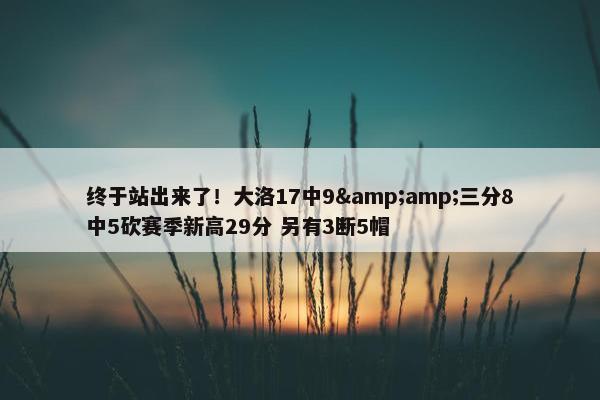 终于站出来了！大洛17中9&amp;amp;三分8中5砍赛季新高29分 另有3断5帽